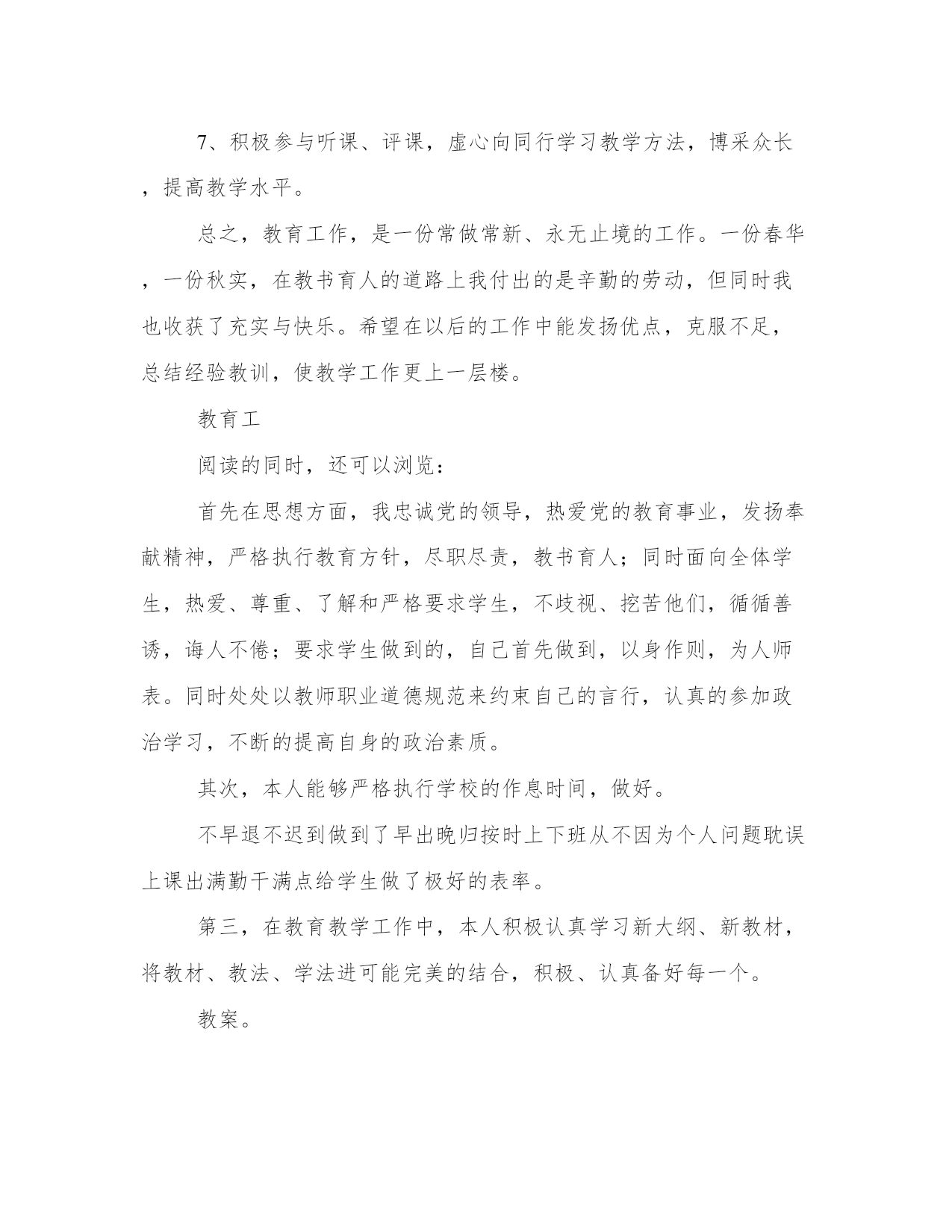 7、积极参与听课、评课，虚心向同行学习教学方法，博采众长，提高教学水平。

总之，教育工作，是一份常做常新、永无止境的工作。一份春华，一份秋实，在教书育人的道路上我付出的是辛勤的劳动，但同时我也收获了充实与快乐。希望在以后的工作中能发扬优点，克服不足，总结经验教训，使教学工作更上一层楼。

教育工

阅读的同时，还可以浏览：

首先在思想方面，我忠诚党的领导，热爱党的教育事业，发扬奉献精神，严格执行教育方针，尽职尽责，教书育人；同时面向全体学生，热爱、尊重、了解和严格要求学生，不歧视、挖苦他们，循循善诱，诲人不倦；要求学生做到的，自己首先做到，以身作则，为人师表。同时处处以教师职业道德规范来约束自己的言行，认真的参加政治学习，不断的提高自身的政治素质。

其次，本人能够严格执行学校的作息时间，做好。

不早退不迟到做到了早出晚归按时上下班从不因为个人问题耽误上课出满勤干满点给学生做了极好的表率。

第三，在教育教学工作中，本人积极认真学习新大纲、新教材，将教材、教法、学法进可能完美的结合，积极、认真备好每一个。

教案。